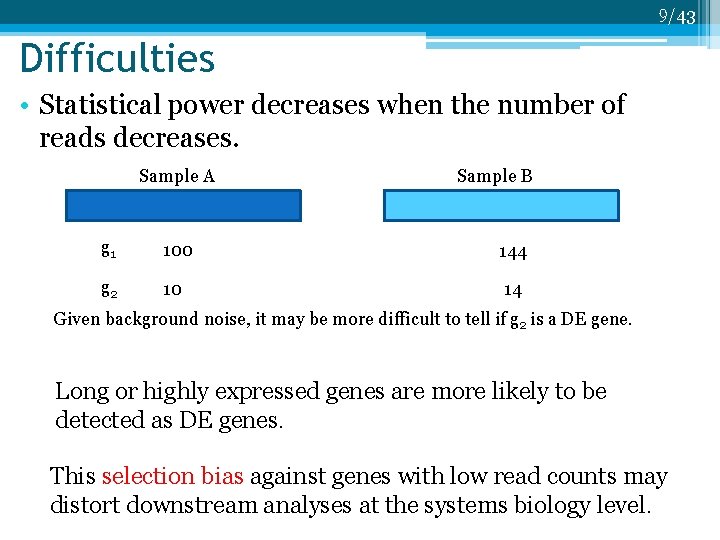 9/43

Difficulties

• Statistical power decreases when the number of reads decreases.

Sample A

Sample B

$g_1$ 100 144

$g_2$ 10 14

Given background noise, it may be more difficult to tell if $g_2$ is a DE gene.

Long or highly expressed genes are more likely to be detected as DE genes.

This selection bias against genes with low read counts may distort downstream analyses at the systems biology level.